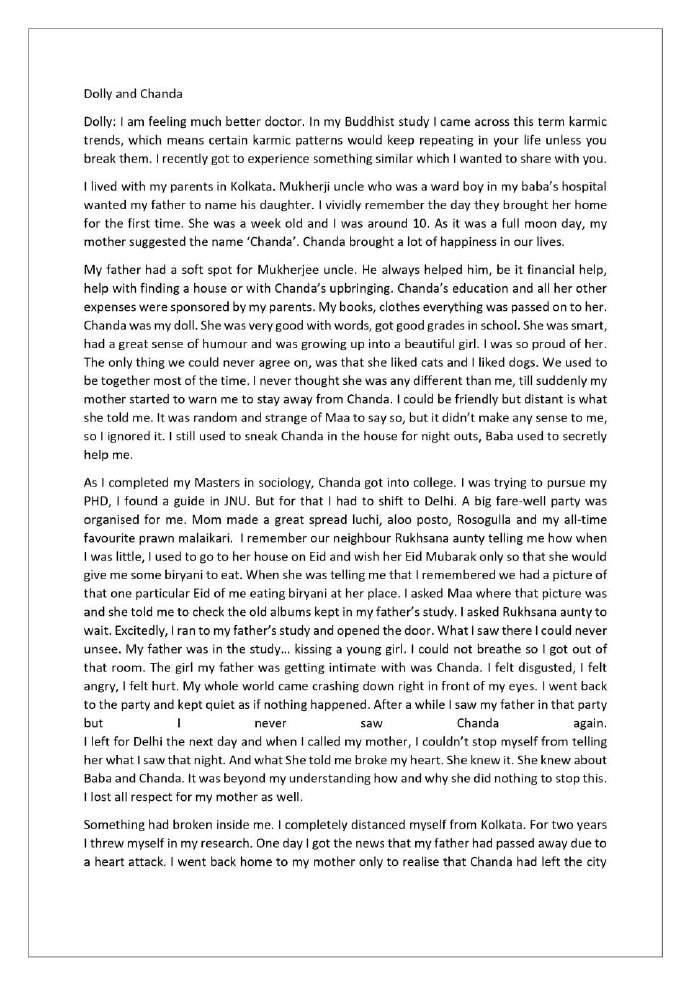 Dolly and Chanda

Dolly: I am feeling much better doctor. In my Buddhist study I came across this term karmic trends, which means certain karmic patterns would keep repeating in your life unless you break them. I recently got to experience something similar which I wanted to share with you.

I lived with my parents in Kolkata. Mukherji uncle who was a ward boy in my baba's hospital wanted my father to name his daughter. I vividly remember the day they brought her home for the first time. She was a week old and I was around 10. As it was a full moon day, my mother suggested the name 'Chanda'. Chanda brought a lot of happiness in our lives.

My father had a soft spot for Mukherjee uncle. He always helped him, be it financial help, help with finding a house or with Chanda's upbringing. Chanda's education and all her other expenses were sponsored by my parents. My books, clothes everything was passed on to her. Chanda was my doll. She was very good with words, got good grades in school. She was smart, had a great sense of humour and was growing up into a beautiful girl. I was so proud of her. The only thing we could never agree on, was that she liked cats and I liked dogs. We used to be together most of the time. I never thought she was any different than me, till suddenly my mother started to warn me to stay away from Chanda. I could be friendly but distant is what she told me. It was random and strange of Maa to say so, but it didn't make any sense to me, so I ignored it. I still used to sneak Chanda in the house for night outs, Baba used to secretly help me.

As I completed my Masters in sociology, Chanda got into college. I was trying to pursue my PHD, I found a guide in JNU. But for that I had to shift to Delhi. A big fare-well party was organised for me. Mom made a great spread luchi, aloo posto, Rosogulla and my all-time favourite prawn malaikari. I remember our neighbour Rukhsana aunty telling me how when I was little, I used to go to her house on Eid and wish her Eid Mubarak only so that she would give me some biryani to eat. When she was telling me that I remembered we had a picture of that one particular Eid of me eating biryani at her place. I asked Maa where that picture was and she told me to check the old albums kept in my father's study. I asked Rukhsana aunty to wait. Excitedly, I ran to my father's study and opened the door. What I saw there I could never unsee. My father was in the study… kissing a young girl. I could not breathe so I got out of that room. The girl my father was getting intimate with was Chanda. I felt disgusted, I felt angry, I felt hurt. My whole world came crashing down right in front of my eyes. I went back to the party and kept quiet as if nothing happened. After a while I saw my father in that party but I never saw Chanda again.
I left for Delhi the next day and when I called my mother, I couldn't stop myself from telling her what I saw that night. And what She told me broke my heart. She knew it. She knew about Baba and Chanda. It was beyond my understanding how and why she did nothing to stop this. I lost all respect for my mother as well.

Something had broken inside me. I completely distanced myself from Kolkata. For two years I threw myself in my research. One day I got the news that my father had passed away due to a heart attack. I went back home to my mother only to realise that Chanda had left the city